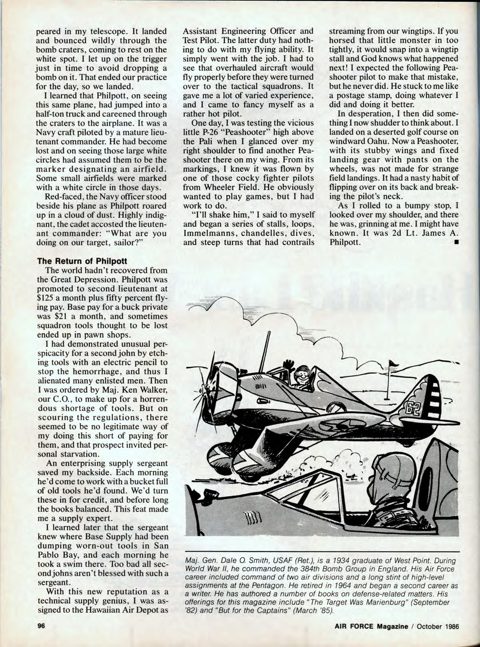 peared in my telescope. It landed and bounced wildly through the bomb craters, coming to rest on the white spot. I let up on the trigger just in time to avoid dropping a bomb on it. That ended our practice for the day, so we landed.

I learned that Philpott, on seeing this same plane, had jumped into a half-ton truck and careened through the craters to the airplane. It was a Navy craft piloted by a mature lieutenant commander. He had become lost and on seeing those large white circles had assumed them to be the marker designating an airfield. Some small airfields were marked with a white circle in those days.

Red-faced, the Navy officer stood beside his plane as Philpott roared up in a cloud of dust. Highly indignant, the cadet accosted the lieutenant commander: "What are you doing on our target, sailor?"

The Return of Philpott

The world hadn't recovered from the Great Depression. Philpott was promoted to second lieutenant at $125 a month plus fifty percent flying pay. Base pay for a buck private was $21 a month, and sometimes squadron tools thought to be lost ended up in pawn shops.

I had demonstrated unusual perspicacity for a second john by etching tools with an electric pencil to stop the hemorrhage, and thus I alienated many enlisted men. Then I was ordered by Maj. Ken Walker, our C.O., to make up for a horrendous shortage of tools. But on scouring the regulations, there seemed to be no legitimate way of my doing this short of paying for them, and that prospect invited personal starvation.

An enterprising supply sergeant saved my backside. Each morning he'd come to work with a bucket full of old tools he'd found. We'd turn these in for credit, and before long the books balanced. This feat made me a supply expert.

I learned later that the sergeant knew where Base Supply had been dumping worn-out tools in San Pablo Bay, and each morning he took a swim there. Too bad all second johns aren't blessed with such a sergeant.

With this new reputation as a technical supply genius, I was assigned to the Hawaiian Air Depot as Assistant Engineering Officer and Test Pilot. The latter duty had nothing to do with my flying ability. It simply went with the job. I had to see that overhauled aircraft would fly properly before they were turned over to the tactical squadrons. It gave me a lot of varied experience, and I came to fancy myself as a rather hot pilot.

One day, I was testing the vicious little P-26 "Peashooter" high above the Pali when I glanced over my right shoulder to find another Peashooter there on my wing. From its markings, I knew it was flown by one of those cocky fighter pilots from Wheeler Field. He obviously wanted to play games, but I had work to do.

"I'll shake him," I said to myself and began a series of stalls, loops, Immelmanns, chandelles, dives, and steep turns that had contrails streaming from our wingtips. If you horsed that little monster in too tightly, it would snap into a wingtip stall and God knows what happened next! I expected the following Peashooter pilot to make that mistake, but he never did. He stuck to me like a postage stamp, doing whatever I did and doing it better.

In desperation, I then did something I now shudder to think about. I landed on a deserted golf course on windward Oahu. Now a Peashooter, with its stubby wings and fixed landing gear with pants on the wheels, was not made for strange field landings. It had a nasty habit of flipping over on its back and breaking the pilot's neck.

As I rolled to a bumpy stop, I looked over my shoulder, and there he was, grinning at me. I might have known. It was 2d Lt. James A. Philpott. ■

62

Maj. Gen. Dale O. Smith, USAF (Ret.), is a 1934 graduate of West Point. During World War II, he commanded the 384th Bomb Group in England. His Air Force career included command of two air divisions and a long stint of high-level assignments at the Pentagon. He retired in 1964 and began a second career as a writer. He has authored a number of books on defense-related matters. His offerings for this magazine include "The Target Was Marienburg" (September '82) and "But for the Captains" (March '85).

96

AIR FORCE Magazine / October 1986